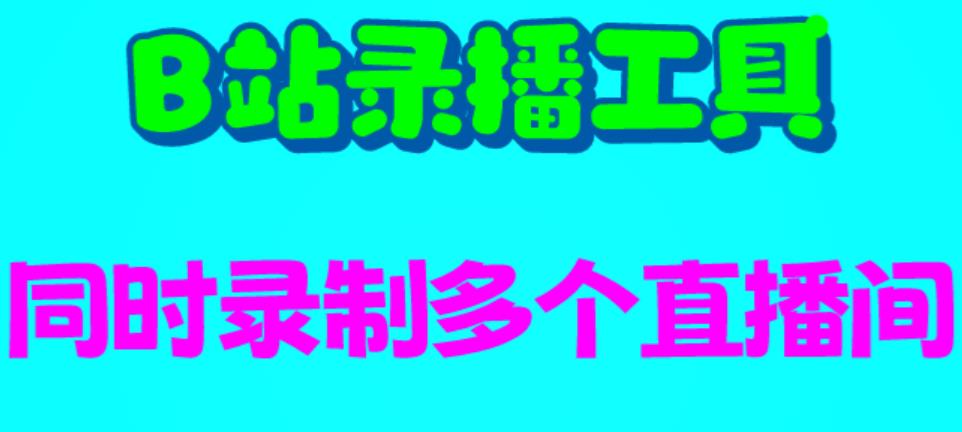 B站录播工具

同时录制多个直播间